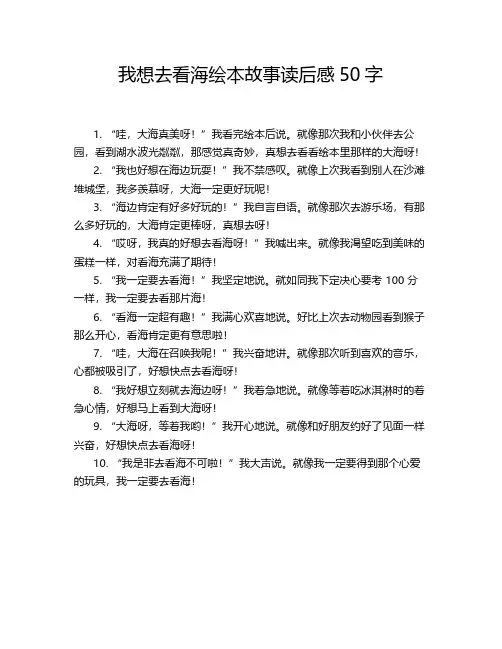 我想去看海绘本故事读后感 50 字

1. “哇，大海真美呀！”我看完绘本后说。就像那次我和小伙伴去公园，看到湖水波光粼粼，那感觉真奇妙，真想去看看绘本里那样的大海呀！

2. “我也好想在海边玩耍！”我不禁感叹。就像上次我看到别人在沙滩堆城堡，我多羡慕呀，大海一定更好玩呢！

3. “海边肯定有好多好玩的！”我自言自语。就像那次去游乐场，有那么多好玩的，大海肯定更棒呀，真想去呀！

4. “哎呀，我真的好想去看海呀！”我喊出来。就像我渴望吃到美味的蛋糕一样，对看海充满了期待！

5. “我一定要去看海！”我坚定地说。就如同我下定决心要考 100 分一样，我一定要去看那片海！

6. “看海一定超有趣！”我满心欢喜地说。好比上次去动物园看到猴子那么开心，看海肯定更有意思啦！

7. “哇，大海在召唤我呢！”我兴奋地讲。就像那次听到喜欢的音乐，心都被吸引了，好想快点去看海呀！

8. “我好想立刻就去海边呀！”我着急地说。就像等着吃冰淇淋时的着急心情，好想马上看到大海呀！

9. “大海呀，等着我哟！”我开心地说。就像和好朋友约好了见面一样兴奋，好想快点去看海呀！

10. “我是非去看海不可啦！”我大声说。就像我一定要得到那个心爱的玩具，我一定要去看海！